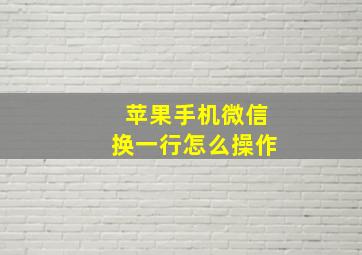 苹果手机微信
换一行怎么操作